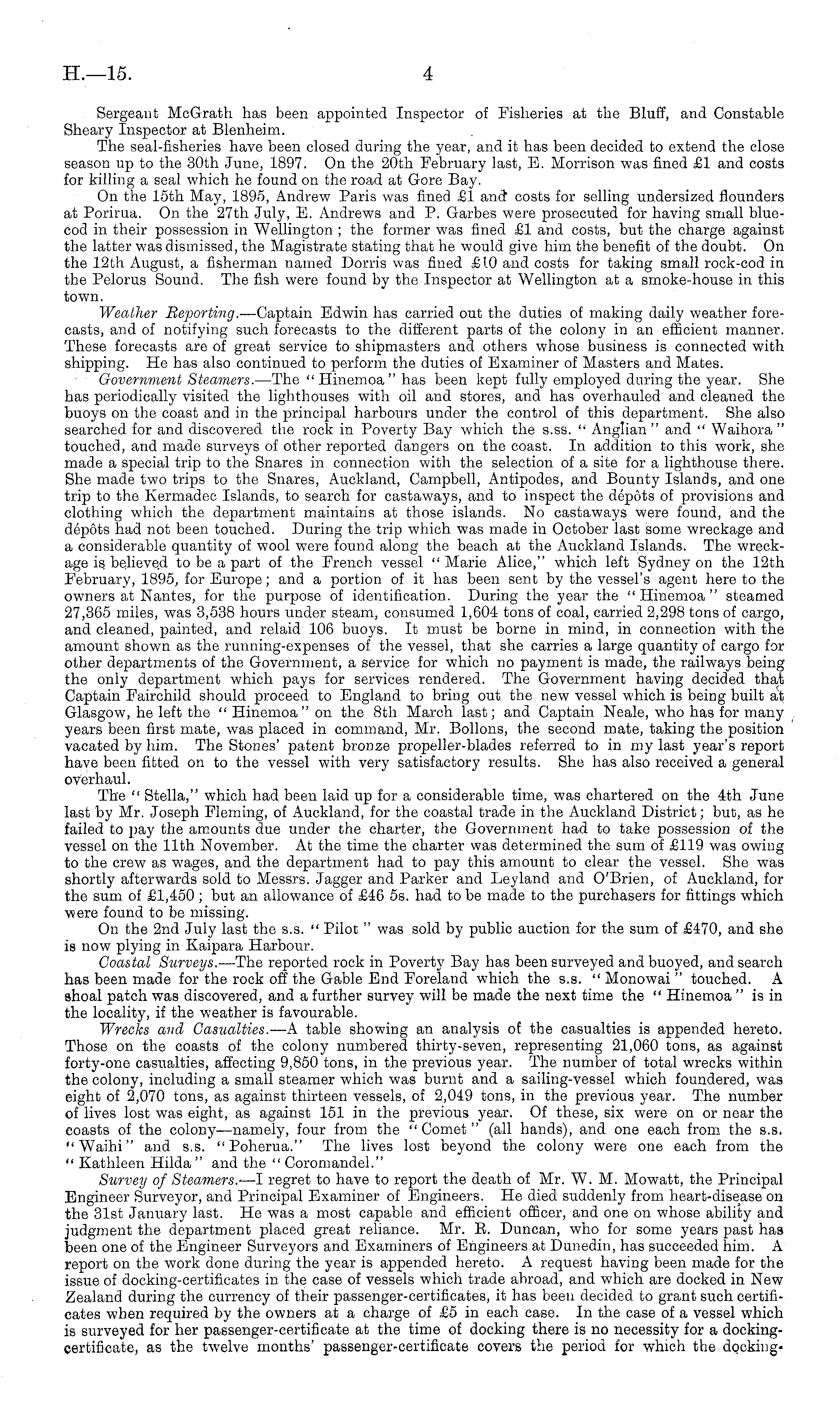 H.—15. 4

Sergeant McGrath has been appointed Inspector of Fisheries at the Bluff, and Constable Sheary Inspector at Blenheim.

The seal-fisheries have been closed during the year, and it has been decided to extend the close season up to the 30th June, 1897. On the 20th February last, E. Morrison was fined £1 and costs for killing a seal which he found on the road at Gore Bay.

On the 15th May, 1895, Andrew Paris was fined £1 and costs for selling undersized flounders at Porirua. On the 27th July, E. Andrews and P. Garbes were prosecuted for having small blue-cod in their possession in Wellington; the former was fined £1 and costs, but the charge against the latter was dismissed, the Magistrate stating that he would give him the benefit of the doubt. On the 12th August, a fisherman named Dorris was fined £10 and costs for taking small rock-cod in the Pelorus Sound. The fish were found by the Inspector at Wellington at a smoke-house in this town.

Weather Reporting.—Captain Edwin has carried out the duties of making daily weather forecasts, and of notifying such forecasts to the different parts of the colony in an efficient manner. These forecasts are of great service to shipmasters and others whose business is connected with shipping. He has also continued to perform the duties of Examiner of Masters and Mates.

Government Steamers.—The "Hinemoa" has been kept fully employed during the year. She has periodically visited the lighthouses with oil and stores, and has overhauled and cleaned the buoys on the coast and in the principal harbours under the control of this department. She also searched for and discovered the rock in Poverty Bay which the s.ss. "Anglian" and "Waihora" touched, and made surveys of other reported dangers on the coast. In addition to this work, she made a special trip to the Snares in connection with the selection of a site for a lighthouse there. She made two trips to the Snares, Auckland, Campbell, Antipodes, and Bounty Islands, and one trip to the Kermadec Islands, to search for castaways, and to inspect the dépôts of provisions and clothing which the department maintains at those islands. No castaways were found, and the dépôts had not been touched. During the trip which was made in October last some wreckage and a considerable quantity of wool were found along the beach at the Auckland Islands. The wreckage is believed to be a part of the French vessel "Marie Alice," which left Sydney on the 12th February, 1895, for Europe; and a portion of it has been sent by the vessel's agent here to the owners at Nantes, for the purpose of identification. During the year the "Hinemoa" steamed 27,365 miles, was 3,538 hours under steam, consumed 1,604 tons of coal, carried 2,298 tons of cargo, and cleaned, painted, and relaid 106 buoys. It must be borne in mind, in connection with the amount shown as the running-expenses of the vessel, that she carries a large quantity of cargo for other departments of the Government, a service for which no payment is made, the railways being the only department which pays for services rendered. The Government having decided that Captain Fairchild should proceed to England to bring out the new vessel which is being built at Glasgow, he left the "Hinemoa" on the 8th March last; and Captain Neale, who has for many years been first mate, was placed in command, Mr. Bollons, the second mate, taking the position vacated by him. The Stones' patent bronze propeller-blades referred to in my last year's report have been fitted on to the vessel with very satisfactory results. She has also received a general overhaul.

The "Stella," which had been laid up for a considerable time, was chartered on the 4th June last by Mr. Joseph Fleming, of Auckland, for the coastal trade in the Auckland District; but, as he failed to pay the amounts due under the charter, the Government had to take possession of the vessel on the 11th November. At the time the charter was determined the sum of £119 was owing to the crew as wages, and the department had to pay this amount to clear the vessel. She was shortly afterwards sold to Messrs. Jagger and Parker and Leyland and O'Brien, of Auckland, for the sum of £1,450; but an allowance of £46 5s. had to be made to the purchasers for fittings which were found to be missing.

On the 2nd July last the s.s. "Pilot" was sold by public auction for the sum of £470, and she is now plying in Kaipara Harbour.

Coastal Surveys.—The reported rock in Poverty Bay has been surveyed and buoyed, and search has been made for the rock off the Gable End Foreland which the s.s. "Monowai" touched. A shoal patch was discovered, and a further survey will be made the next time the "Hinemoa" is in the locality, if the weather is favourable.

Wrecks and Casualties.—A table showing an analysis of the casualties is appended hereto. Those on the coasts of the colony numbered thirty-seven, representing 21,060 tons, as against forty-one casualties, affecting 9,850 tons, in the previous year. The number of total wrecks within the colony, including a small steamer which was burnt and a sailing-vessel which foundered, was eight of 2,070 tons, as against thirteen vessels, of 2,049 tons, in the previous year. The number of lives lost was eight, as against 151 in the previous year. Of these, six were on or near the coasts of the colony—namely, four from the "Comet" (all hands), and one each from the s.s. "Waihi" and s.s. "Poherua." The lives lost beyond the colony were one each from the "Kathleen Hilda" and the "Coromandel."

Survey of Steamers.—I regret to have to report the death of Mr. W. M. Mowatt, the Principal Engineer Surveyor, and Principal Examiner of Engineers. He died suddenly from heart-disease on the 31st January last. He was a most capable and efficient officer, and one on whose ability and judgment the department placed great reliance. Mr. R. Duncan, who for some years past has been one of the Engineer Surveyors and Examiners of Engineers at Dunedin, has succeeded him. A report on the work done during the year is appended hereto. A request having been made for the issue of docking-certificates in the case of vessels which trade abroad, and which are docked in New Zealand during the currency of their passenger-certificates, it has been decided to grant such certificates when required by the owners at a charge of £5 in each case. In the case of a vessel which is surveyed for her passenger-certificate at the time of docking there is no necessity for a docking-certificate, as the twelve months' passenger-certificate covers the period for which the docking-